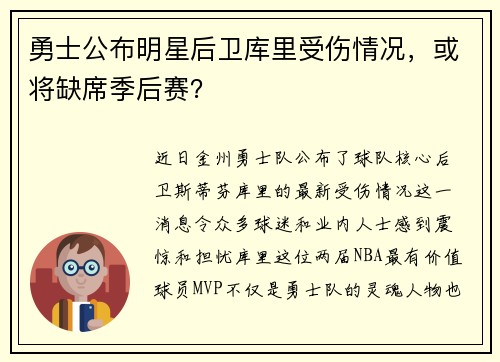 勇士公布明星后卫库里受伤情况，或将缺席季后赛?

近日金州勇士队公布了球队核心后卫斯蒂芬库里的最新受伤情况这一消息令众多球迷和业内人士感到震惊和担忧库里这位两届NBA最有价值球员MVP不仅是勇士队的灵魂人物也